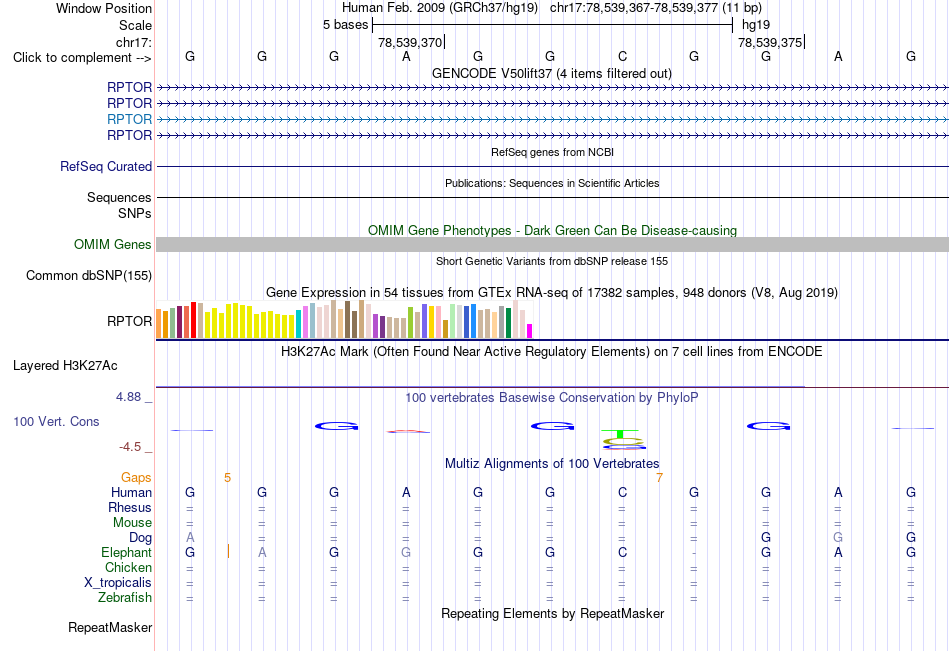 Window Position	Human Feb. 2009 (GRCh37/hg19) chr17:78,539,367-78,539,377 (11 bp)
Scale	5 bases	hg19
chr17:	78,539,370	78,539,375
Click to complement -->	G G G A G G C G G A G
GENCODE V50lift37 (4 items filtered out)
RPTOR
RPTOR
RPTOR
RPTOR
RefSeq genes from NCBI
RefSeq Curated
Publications: Sequences in Scientific Articles
Sequences
SNPs
OMIM Gene Phenotypes - Dark Green Can Be Disease-causing
OMIM Genes
Short Genetic Variants from dbSNP release 155
Common dbSNP(155)
Gene Expression in 54 tissues from GTEx RNA-seq of 17382 samples, 948 donors (V8, Aug 2019)
RPTOR
H3K27Ac Mark (Often Found Near Active Regulatory Elements) on 7 cell lines from ENCODE
Layered H3K27Ac
4.88 _	100 vertebrates Basewise Conservation by PhyloP
100 Vert. Cons
-4.5 _
Multiz Alignments of 100 Vertebrates
Gaps	5	7
Human	G G G A G G C G G A G
Rhesus	= = = = = = = = = = =
Mouse	= = = = = = = = = = =
Dog	A = = = = = = = G G G
Elephant	G A G G G G C - G A G
Chicken	= = = = = = = = = = =
X_tropicalis	= = = = = = = = = = =
Zebrafish	= = = = = = = = = = =
Repeating Elements by RepeatMasker
RepeatMasker